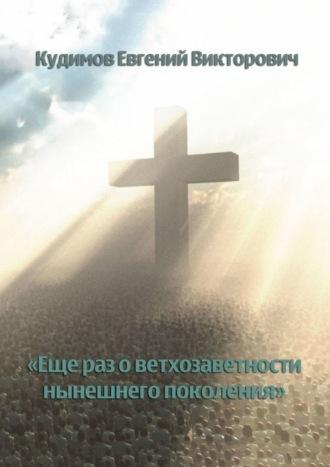 Кудимов Евгений Викторович

«Еще раз о ветхозаветности нынешнего поколения»